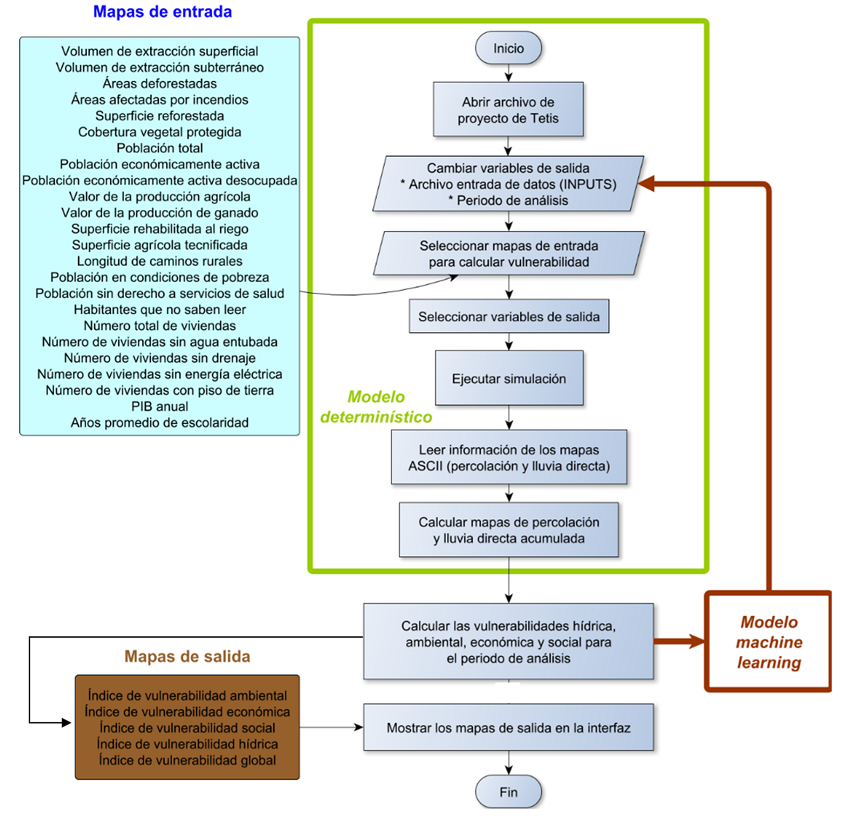 Mapas de entrada

Volumen de extracción superficial
Volumen de extracción subterráneo
Áreas deforestadas
Áreas afectadas por incendios
Superficie reforestada
Cobertura vegetal protegida
Población total
Población económicamente activa
Población económicamente activa desocupada
Valor de la producción agrícola
Valor de la producción de ganado
Superficie rehabilitada al riego
Superficie agrícola tecnificada
Longitud de caminos rurales
Población en condiciones de pobreza
Población sin derecho a servicios de salud
Habitantes que no saben leer
Número total de viviendas
Número de viviendas sin agua entubada
Número de viviendas sin drenaje
Número de viviendas sin energía eléctrica
Número de viviendas con piso de tierra
PIB anual
Años promedio de escolaridad

Inicio

Abrir archivo de proyecto de Tetis

Cambiar variables de salida
* Archivo entrada de datos (INPUTS)
* Periodo de análisis

Seleccionar mapas de entrada para calcular vulnerabilidad

Seleccionar variables de salida

Ejecutar simulación

Modelo determinístico

Leer información de los mapas ASCII (percolación y lluvia directa)

Calcular mapas de percolación y lluvia directa acumulada

Calcular las vulnerabilidades hídrica, ambiental, económica y social para el periodo de análisis

Modelo machine learning

Mapas de salida

Índice de vulnerabilidad ambiental
Índice de vulnerabilidad económica
Índice de vulnerabilidad social
Índice de vulnerabilidad hídrica
Índice de vulnerabilidad global

Mostrar los mapas de salida en la interfaz

Fin